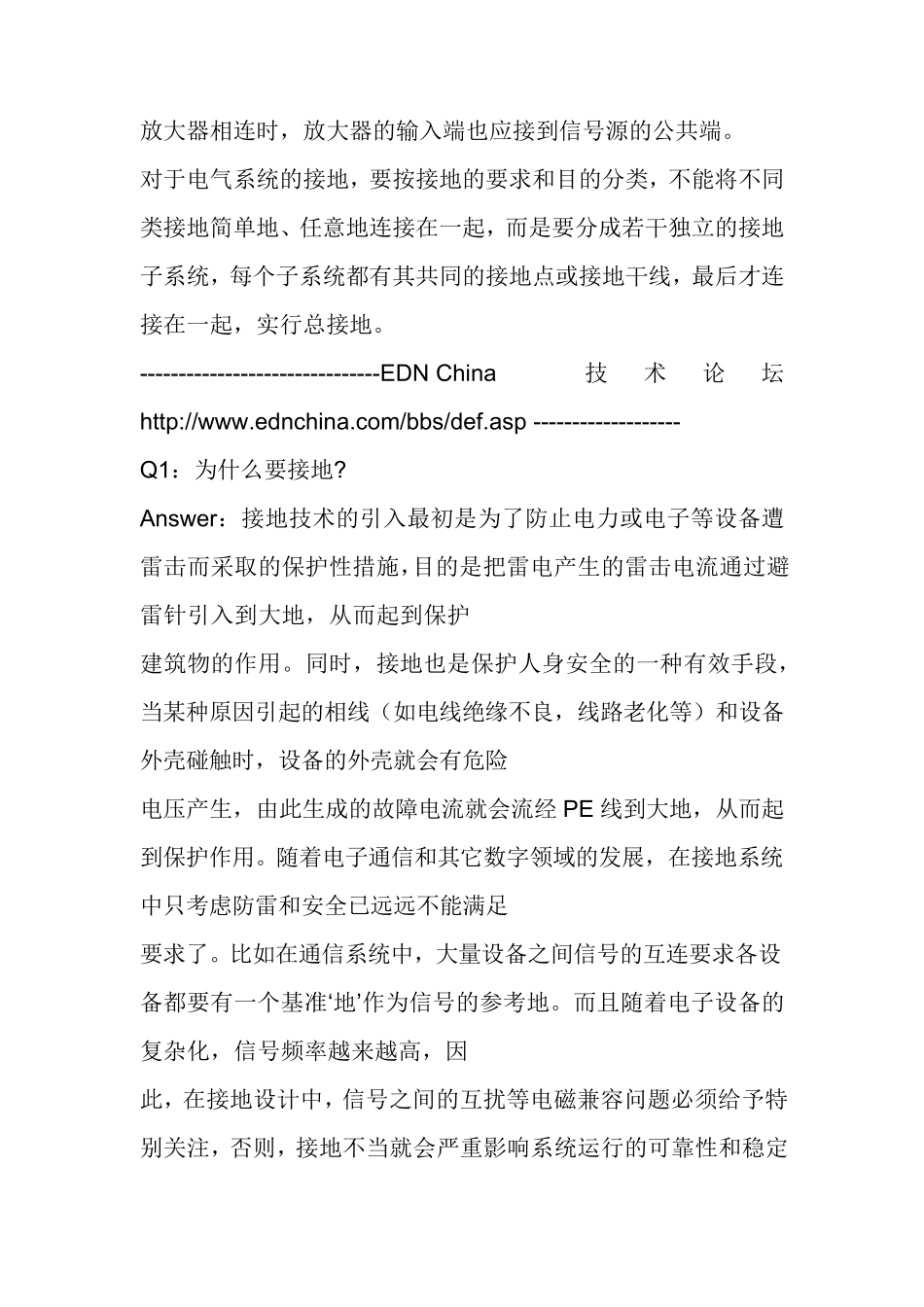 放大器相连时，放大器的输入端也应接到信号源的公共端。

对于电气系统的接地，要按接地的要求和目的分类，不能将不同类接地简单地、任意地连接在一起，而是要分成若干独立的接地子系统，每个子系统都有其共同的接地点或接地干线，最后才连接在一起，实行总接地。

------------------------------EDN China 技 术 论 坛 http://www.ednchina.com/bbs/def.asp ------------------

Q1：为什么要接地?

Answer：接地技术的引入最初是为了防止电力或电子等设备遭雷击而采取的保护性措施,目的是把雷电产生的雷击电流通过避雷针引入到大地，从而起到保护

建筑物的作用。同时，接地也是保护人身安全的一种有效手段，当某种原因引起的相线（如电线绝缘不良，线路老化等）和设备外壳碰触时，设备的外壳就会有危险

电压产生，由此生成的故障电流就会流经 PE 线到大地，从而起到保护作用。随着电子通信和其它数字领域的发展，在接地系统中只考虑防雷和安全已远远不能满足

要求了。比如在通信系统中，大量设备之间信号的互连要求各设备都要有一个基准‘地’作为信号的参考地。而且随着电子设备的复杂化，信号频率越来越高，因

此，在接地设计中，信号之间的互扰等电磁兼容问题必须给予特别关注，否则，接地不当就会严重影响系统运行的可靠性和稳定